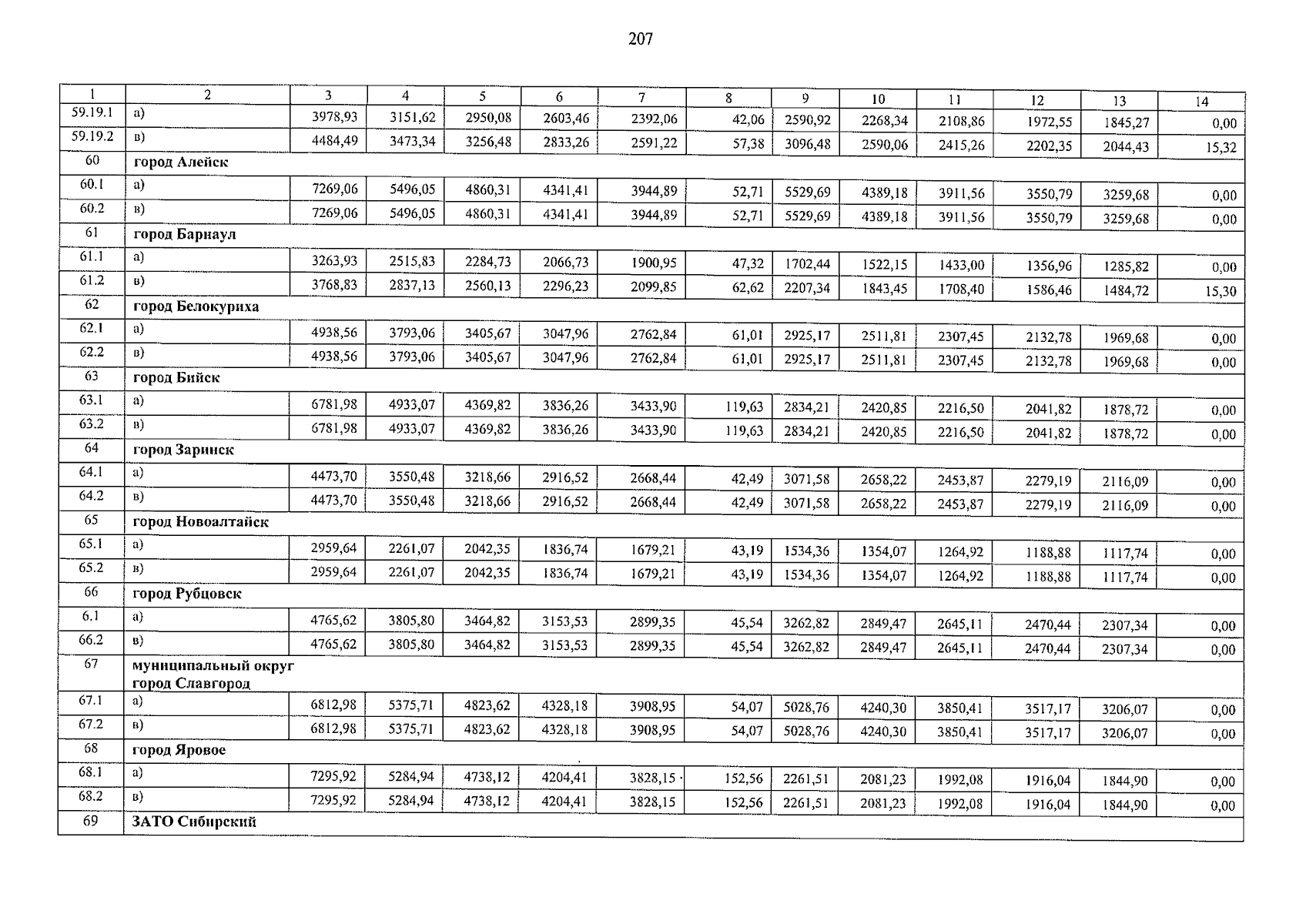 207

| 1 | 2 | 3 | 4 | 5 | 6 | 7 | 8 | 9 | 10 | 11 | 12 | 13 | 14 |
|---|---|---|---|---|---|---|---|---|---|---|---|---|---|
| 59.19.1 | а) | 3978,93 | 3151,62 | 2950,08 | 2603,46 | 2392,06 | 42,06 | 2590,92 | 2268,34 | 2108,86 | 1972,55 | 1845,27 | 0,00 |
| 59.19.2 | в) | 4484,49 | 3473,34 | 3256,48 | 2833,26 | 2591,22 | 57,38 | 3096,48 | 2590,06 | 2415,26 | 2202,35 | 2044,43 | 15,32 |
| 60 | город Алейск | | | | | | | | | | | | |
| 60.1 | а) | 7269,06 | 5496,05 | 4860,31 | 4341,41 | 3944,89 | 52,71 | 5529,69 | 4389,18 | 3911,56 | 3550,79 | 3259,68 | 0,00 |
| 60.2 | в) | 7269,06 | 5496,05 | 4860,31 | 4341,41 | 3944,89 | 52,71 | 5529,69 | 4389,18 | 3911,56 | 3550,79 | 3259,68 | 0,00 |
| 61 | город Барнаул | | | | | | | | | | | | |
| 61.1 | а) | 3263,93 | 2515,83 | 2284,73 | 2066,73 | 1900,95 | 47,32 | 1702,44 | 1522,15 | 1433,00 | 1356,96 | 1285,82 | 0,00 |
| 61.2 | в) | 3768,83 | 2837,13 | 2560,13 | 2296,23 | 2099,85 | 62,62 | 2207,34 | 1843,45 | 1708,40 | 1586,46 | 1484,72 | 15,30 |
| 62 | город Белокуриха | | | | | | | | | | | | |
| 62.1 | а) | 4938,56 | 3793,06 | 3405,67 | 3047,96 | 2762,84 | 61,01 | 2925,17 | 2511,81 | 2307,45 | 2132,78 | 1969,68 | 0,00 |
| 62.2 | в) | 4938,56 | 3793,06 | 3405,67 | 3047,96 | 2762,84 | 61,01 | 2925,17 | 2511,81 | 2307,45 | 2132,78 | 1969,68 | 0,00 |
| 63 | город Бийск | | | | | | | | | | | | |
| 63.1 | а) | 6781,98 | 4933,07 | 4369,82 | 3836,26 | 3433,90 | 119,63 | 2834,21 | 2420,85 | 2216,50 | 2041,82 | 1878,72 | 0,00 |
| 63.2 | в) | 6781,98 | 4933,07 | 4369,82 | 3836,26 | 3433,90 | 119,63 | 2834,21 | 2420,85 | 2216,50 | 2041,82 | 1878,72 | 0,00 |
| 64 | город Заринск | | | | | | | | | | | | |
| 64.1 | а) | 4473,70 | 3550,48 | 3218,66 | 2916,52 | 2668,44 | 42,49 | 3071,58 | 2658,22 | 2453,87 | 2279,19 | 2116,09 | 0,00 |
| 64.2 | в) | 4473,70 | 3550,48 | 3218,66 | 2916,52 | 2668,44 | 42,49 | 3071,58 | 2658,22 | 2453,87 | 2279,19 | 2116,09 | 0,00 |
| 65 | город Новоалтайск | | | | | | | | | | | | |
| 65.1 | а) | 2959,64 | 2261,07 | 2042,35 | 1836,74 | 1679,21 | 43,19 | 1534,36 | 1354,07 | 1264,92 | 1188,88 | 1117,74 | 0,00 |
| 65.2 | в) | 2959,64 | 2261,07 | 2042,35 | 1836,74 | 1679,21 | 43,19 | 1534,36 | 1354,07 | 1264,92 | 1188,88 | 1117,74 | 0,00 |
| 66 | город Рубцовск | | | | | | | | | | | | |
| 6.1 | а) | 4765,62 | 3805,80 | 3464,82 | 3153,53 | 2899,35 | 45,54 | 3262,82 | 2849,47 | 2645,11 | 2470,44 | 2307,34 | 0,00 |
| 66.2 | в) | 4765,62 | 3805,80 | 3464,82 | 3153,53 | 2899,35 | 45,54 | 3262,82 | 2849,47 | 2645,11 | 2470,44 | 2307,34 | 0,00 |
| 67 | муниципальный округ город Славгород | | | | | | | | | | | | |
| 67.1 | а) | 6812,98 | 5375,71 | 4823,62 | 4328,18 | 3908,95 | 54,07 | 5028,76 | 4240,30 | 3850,41 | 3517,17 | 3206,07 | 0,00 |
| 67.2 | в) | 6812,98 | 5375,71 | 4823,62 | 4328,18 | 3908,95 | 54,07 | 5028,76 | 4240,30 | 3850,41 | 3517,17 | 3206,07 | 0,00 |
| 68 | город Яровое | | | | | | | | | | | | |
| 68.1 | а) | 7295,92 | 5284,94 | 4738,12 | 4204,41 | 3828,15 | 152,56 | 2261,51 | 2081,23 | 1992,08 | 1916,04 | 1844,90 | 0,00 |
| 68.2 | в) | 7295,92 | 5284,94 | 4738,12 | 4204,41 | 3828,15 | 152,56 | 2261,51 | 2081,23 | 1992,08 | 1916,04 | 1844,90 | 0,00 |
| 69 | ЗАТО Сибирский | | | | | | | | | | | | |